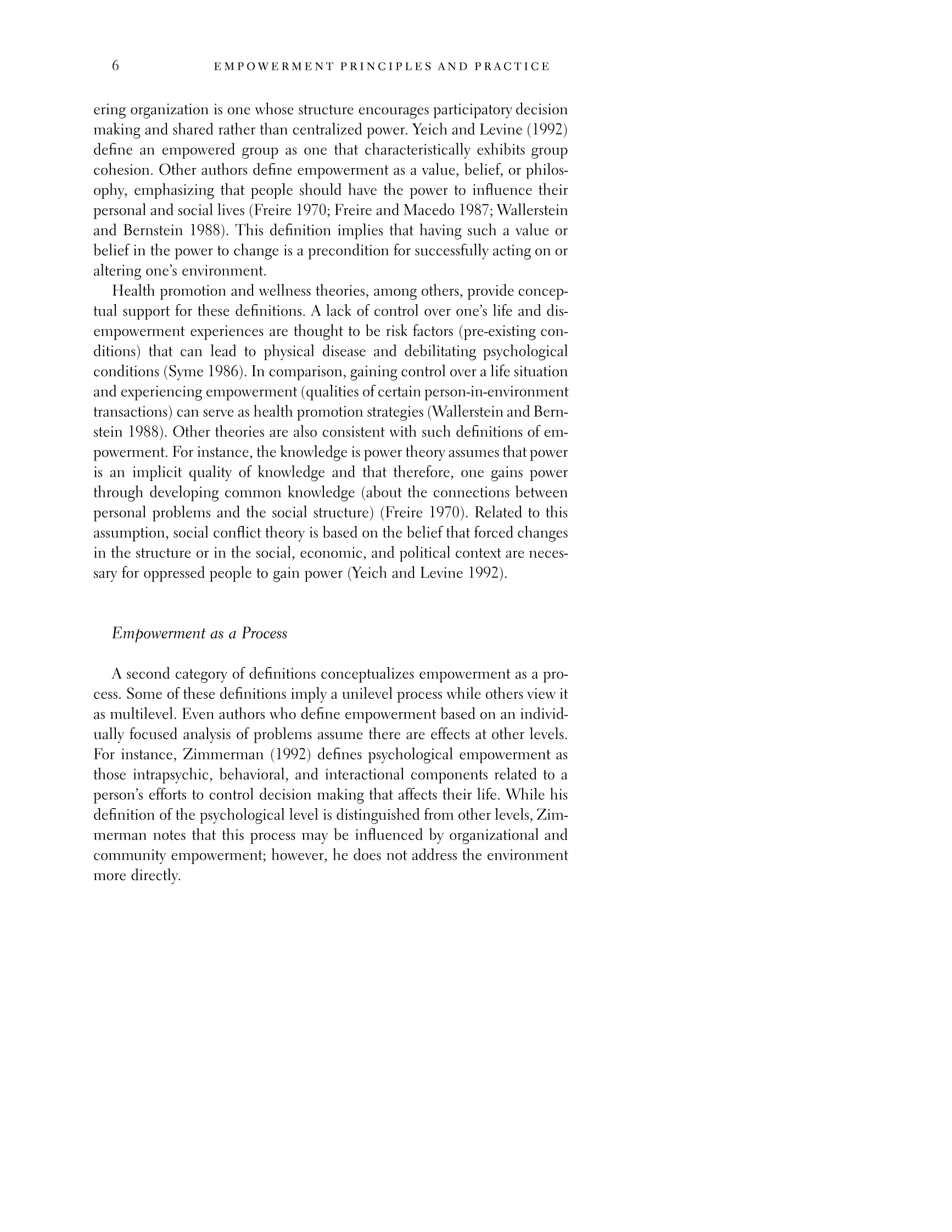 6 EMPOWERMENT PRINCIPLES AND PRACTICE

ering organization is one whose structure encourages participatory decision making and shared rather than centralized power. Yeich and Levine (1992) define an empowered group as one that characteristically exhibits group cohesion. Other authors define empowerment as a value, belief, or philosophy, emphasizing that people should have the power to influence their personal and social lives (Freire 1970; Freire and Macedo 1987; Wallerstein and Bernstein 1988). This definition implies that having such a value or belief in the power to change is a precondition for successfully acting on or altering one's environment.

Health promotion and wellness theories, among others, provide conceptual support for these definitions. A lack of control over one's life and disempowerment experiences are thought to be risk factors (pre-existing conditions) that can lead to physical disease and debilitating psychological conditions (Syme 1986). In comparison, gaining control over a life situation and experiencing empowerment (qualities of certain person-in-environment transactions) can serve as health promotion strategies (Wallerstein and Bernstein 1988). Other theories are also consistent with such definitions of empowerment. For instance, the knowledge is power theory assumes that power is an implicit quality of knowledge and that therefore, one gains power through developing common knowledge (about the connections between personal problems and the social structure) (Freire 1970). Related to this assumption, social conflict theory is based on the belief that forced changes in the structure or in the social, economic, and political context are necessary for oppressed people to gain power (Yeich and Levine 1992).

Empowerment as a Process

A second category of definitions conceptualizes empowerment as a process. Some of these definitions imply a unilevel process while others view it as multilevel. Even authors who define empowerment based on an individually focused analysis of problems assume there are effects at other levels. For instance, Zimmerman (1992) defines psychological empowerment as those intrapsychic, behavioral, and interactional components related to a person's efforts to control decision making that affects their life. While his definition of the psychological level is distinguished from other levels, Zimmerman notes that this process may be influenced by organizational and community empowerment; however, he does not address the environment more directly.